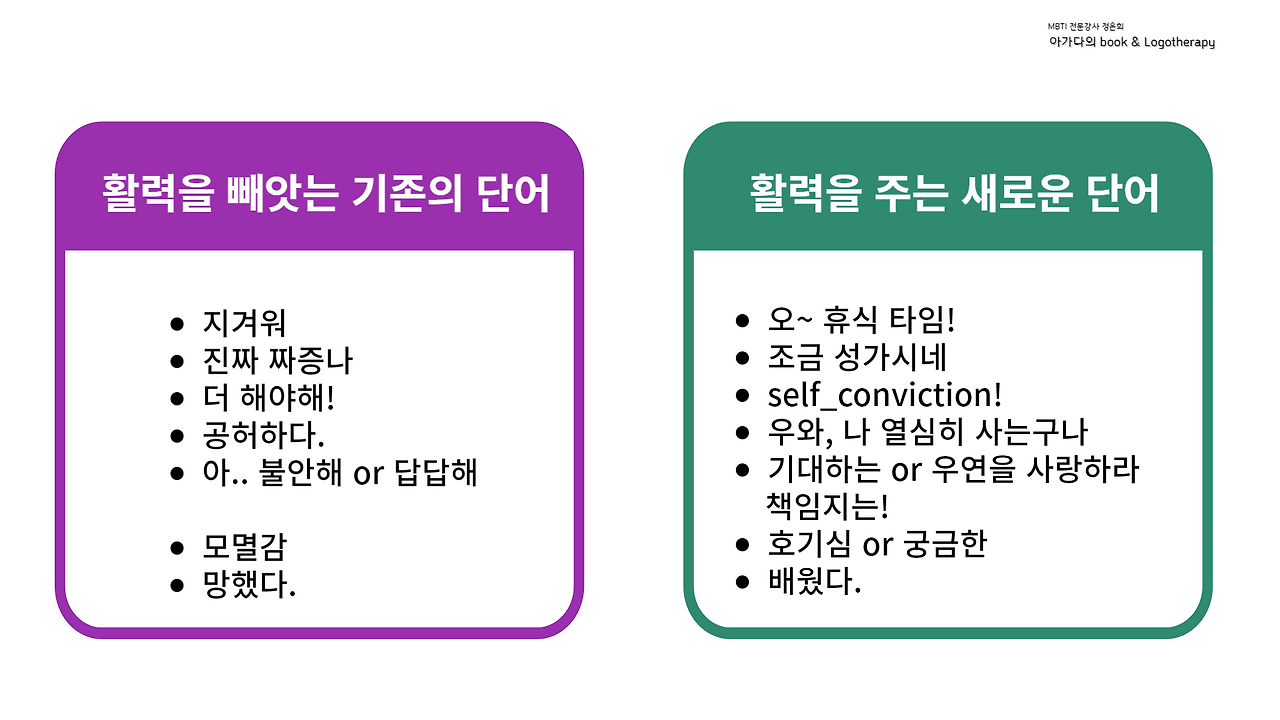 MBTI 전문강사 정은희
아가다의 book & Logotherapy

활력을 빼앗는 기존의 단어

• 지겨워
• 진짜 짜증나
• 더 해야해!
• 공허하다.
• 아.. 불안해 or 답답해

• 모멸감
• 망했다.

활력을 주는 새로운 단어

• 오~ 휴식 타임!
• 조금 성가시네
• self_conviction!
• 우와, 나 열심히 사는구나
• 기대하는 or 우연을 사랑하라 책임지는!
• 호기심 or 궁금한
• 배웠다.